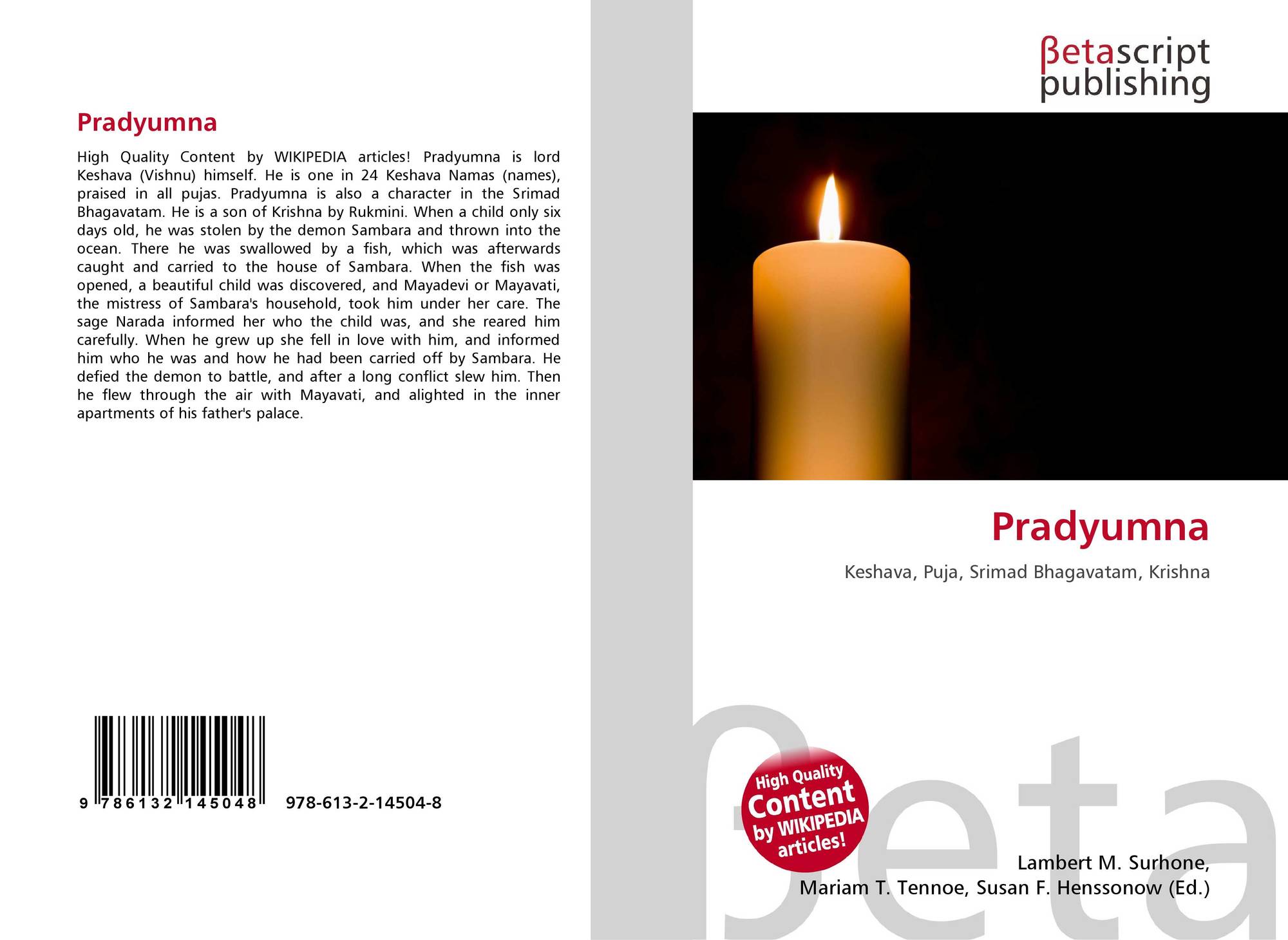 Pradyumna

High Quality Content by WIKIPEDIA articles! Pradyumna is lord Keshava (Vishnu) himself. He is one in 24 Keshava Namas (names), praised in all pujas. Pradyumna is also a character in the Srimad Bhagavatam. He is a son of Krishna by Rukmini. When a child only six days old, he was stolen by the demon Sambara and thrown into the ocean. There he was swallowed by a fish, which was afterwards caught and carried to the house of Sambara. When the fish was opened, a beautiful child was discovered, and Mayadevi or Mayavati, the mistress of Sambara's household, took him under her care. The sage Narada informed her who the child was, and she reared him carefully. When he grew up she fell in love with him, and informed him who he was and how he had been carried off by Sambara. He defied the demon to battle, and after a long conflict slew him. Then he flew through the air with Mayavati, and alighted in the inner apartments of his father's palace.

9 786132 145048

978-613-2-14504-8

βetascript
publishing

Pradyumna

Keshava, Puja, Srimad Bhagavatam, Krishna

High Quality
Content
by WIKIPEDIA
articles!

Lambert M. Surhone,
Mariam T. Tennoe, Susan F. Henssonow (Ed.)

βeta